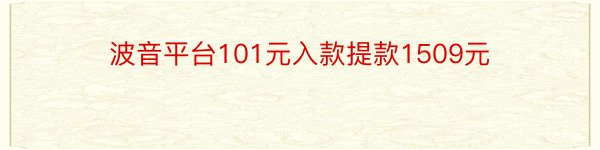 波音平台101元入款提款1509元